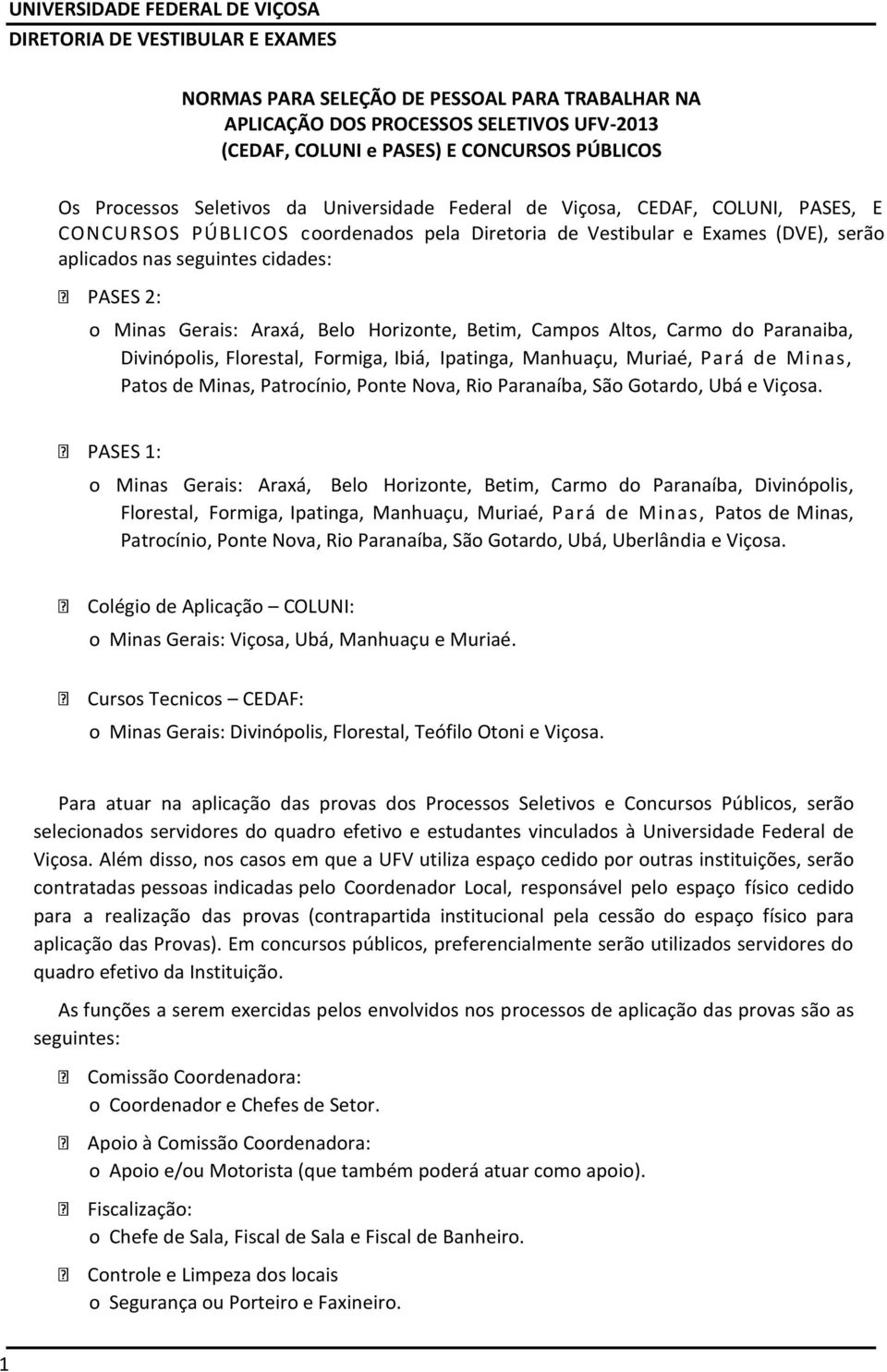 UNIVERSIDADE FEDERAL DE VIÇOSA
DIRETORIA DE VESTIBULAR E EXAMES

NORMAS PARA SELEÇÃO DE PESSOAL PARA TRABALHAR NA APLICAÇÃO DOS PROCESSOS SELETIVOS UFV-2013 (CEDAF, COLUNI e PASES) E CONCURSOS PÚBLICOS

Os Processos Seletivos da Universidade Federal de Viçosa, CEDAF, COLUNI, PASES, E CONCURSOS PÚBLICOS coordenados pela Diretoria de Vestibular e Exames (DVE), serão aplicados nas seguintes cidades:

PASES 2:
o Minas Gerais: Araxá, Belo Horizonte, Betim, Campos Altos, Carmo do Paranaiba, Divinópolis, Florestal, Formiga, Ibiá, Ipatinga, Manhuaçu, Muriaé, Pará de Minas, Patos de Minas, Patrocínio, Ponte Nova, Rio Paranaíba, São Gotardo, Ubá e Viçosa.

PASES 1:
o Minas Gerais: Araxá, Belo Horizonte, Betim, Carmo do Paranaíba, Divinópolis, Florestal, Formiga, Ipatinga, Manhuaçu, Muriaé, Pará de Minas, Patos de Minas, Patrocínio, Ponte Nova, Rio Paranaíba, São Gotardo, Ubá, Uberlândia e Viçosa.

Colégio de Aplicação – COLUNI:
o Minas Gerais: Viçosa, Ubá, Manhuaçu e Muriaé.

Cursos Tecnicos – CEDAF:
o Minas Gerais: Divinópolis, Florestal, Teófilo Otoni e Viçosa.

Para atuar na aplicação das provas dos Processos Seletivos e Concursos Públicos, serão selecionados servidores do quadro efetivo e estudantes vinculados à Universidade Federal de Viçosa. Além disso, nos casos em que a UFV utiliza espaço cedido por outras instituições, serão contratadas pessoas indicadas pelo Coordenador Local, responsável pelo espaço físico cedido para a realização das provas (contrapartida institucional pela cessão do espaço físico para aplicação das Provas). Em concursos públicos, preferencialmente serão utilizados servidores do quadro efetivo da Instituição.

As funções a serem exercidas pelos envolvidos nos processos de aplicação das provas são as seguintes:

Comissão Coordenadora:
o Coordenador e Chefes de Setor.

Apoio à Comissão Coordenadora:
o Apoio e/ou Motorista (que também poderá atuar como apoio).

Fiscalização:
o Chefe de Sala, Fiscal de Sala e Fiscal de Banheiro.

Controle e Limpeza dos locais
o Segurança ou Porteiro e Faxineiro.

1